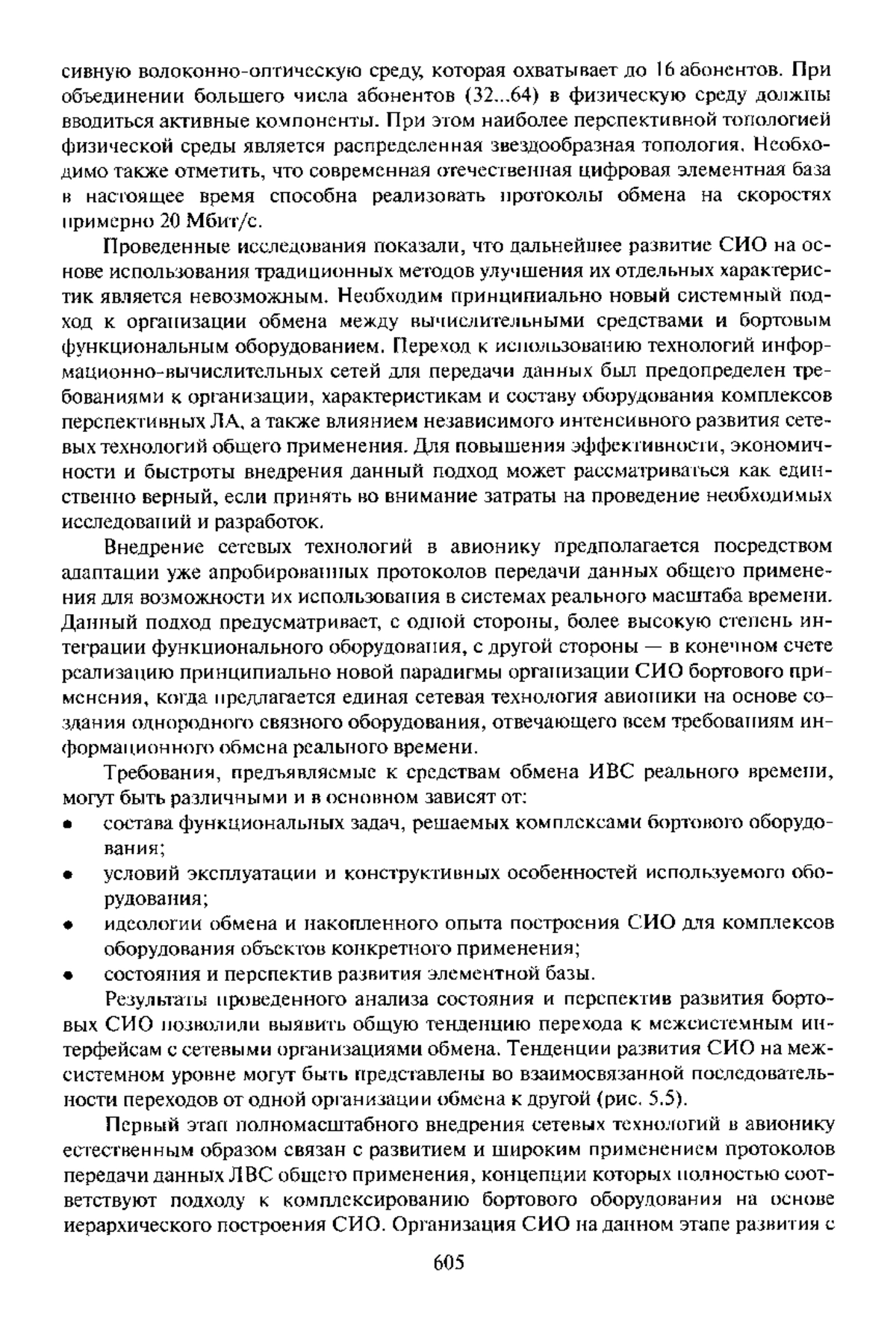 сивную волоконно-оптическую среду, которая охватывает до 16 абонентов. При объединении большего числа абонентов (32...64) в физическую среду должны вводиться активные компоненты. При этом наиболее перспективной топологией физической среды является распределенная звездообразная топология. Необходимо также отметить, что современная отечественная цифровая элементная база в настоящее время способна реализовать протоколы обмена на скоростях примерно 20 Мбит/с.

Проведенные исследования показали, что дальнейшее развитие СИО на основе использования традиционных методов улучшения их отдельных характеристик является невозможным. Необходим принципиально новый системный подход к организации обмена между вычислительными средствами и бортовым функциональным оборудованием. Переход к использованию технологий информационно-вычислительных сетей для передачи данных был предопределен требованиями к организации, характеристикам и составу оборудования комплексов перспективных ЛА, а также влиянием независимого интенсивного развития сетевых технологий общего применения. Для повышения эффективности, экономичности и быстроты внедрения данный подход может рассматриваться как единственно верный, если принять во внимание затраты на проведение необходимых исследований и разработок.

Внедрение сетевых технологий в авионику предполагается посредством адаптации уже апробированных протоколов передачи данных общего применения для возможности их использования в системах реального масштаба времени. Данный подход предусматривает, с одной стороны, более высокую степень интеграции функционального оборудования, с другой стороны — в конечном счете реализацию принципиально новой парадигмы организации СИО бортового применения, когда предлагается единая сетевая технология авионики на основе создания однородного связного оборудования, отвечающего всем требованиям информационного обмена реального времени.

Требования, предъявляемые к средствам обмена ИВС реального времени, могут быть различными и в основном зависят от:
• состава функциональных задач, решаемых комплексами бортового оборудования;
• условий эксплуатации и конструктивных особенностей используемого оборудования;
• идеологии обмена и накопленного опыта построения СИО для комплексов оборудования объектов конкретного применения;
• состояния и перспектив развития элементной базы.

Результаты проведенного анализа состояния и перспектив развития бортовых СИО позволили выявить общую тенденцию перехода к межсистемным интерфейсам с сетевыми организациями обмена. Тенденции развития СИО на межсистемном уровне могут быть представлены во взаимосвязанной последовательности переходов от одной организации обмена к другой (рис. 5.5).

Первый этап полномасштабного внедрения сетевых технологий в авионику естественным образом связан с развитием и широким применением протоколов передачи данных ЛВС общего применения, концепции которых полностью соответствуют подходу к комплексированию бортового оборудования на основе иерархического построения СИО. Организация СИО на данном этапе развития с

605